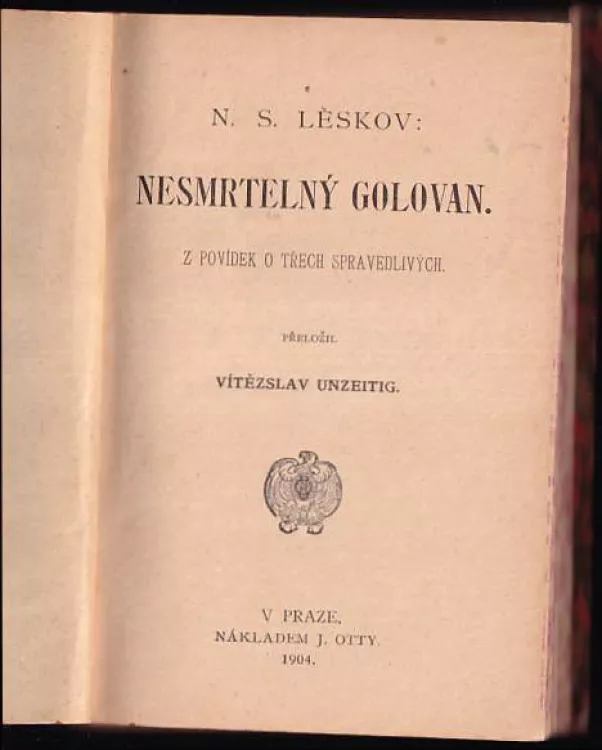 N. S. LĚSKOV:

NESMRTELNÝ GOLOVAN.

Z POVÍDEK O TŘECH SPRAVEDLIVÝCH.

PŘELOŽIL

VÍTĚZSLAV UNZEITIG.

V PRAZE.
NÁKLADEM J. OTTY.
1904.